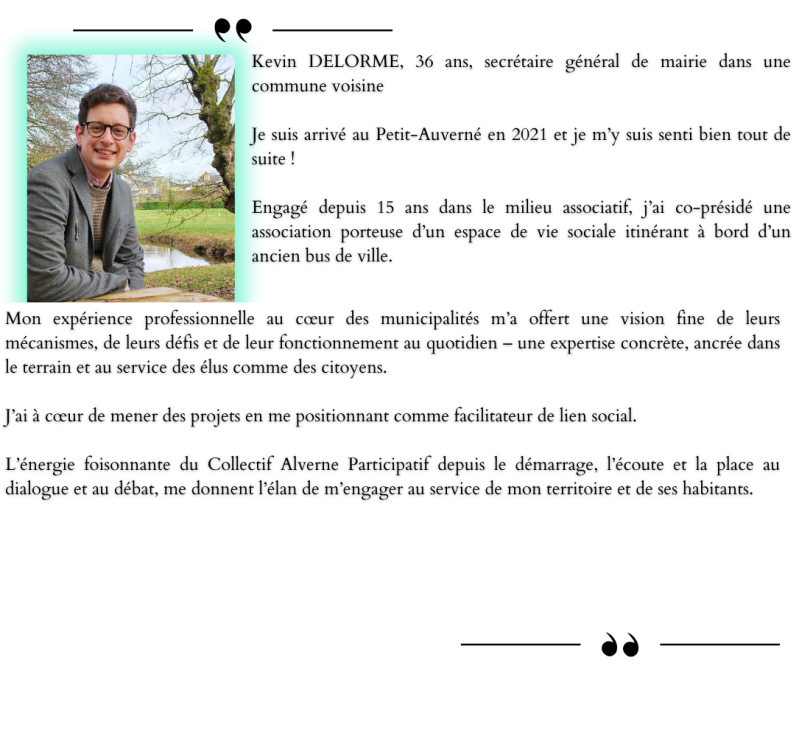 Kevin DELORME, 36 ans, secrétaire général de mairie dans une commune voisine

Je suis arrivé au Petit-Auverné en 2021 et je m'y suis senti bien tout de suite !

Engagé depuis 15 ans dans le milieu associatif, j'ai co-présidé une association porteuse d'un espace de vie sociale itinérant à bord d'un ancien bus de ville.

Mon expérience professionnelle au cœur des municipalités m'a offert une vision fine de leurs mécanismes, de leurs défis et de leur fonctionnement au quotidien – une expertise concrète, ancrée dans le terrain et au service des élus comme des citoyens.

J'ai à cœur de mener des projets en me positionnant comme facilitateur de lien social.

L'énergie foisonnante du Collectif Alverne Participatif depuis le démarrage, l'écoute et la place au dialogue et au débat, me donnent l'élan de m'engager au service de mon territoire et de ses habitants.